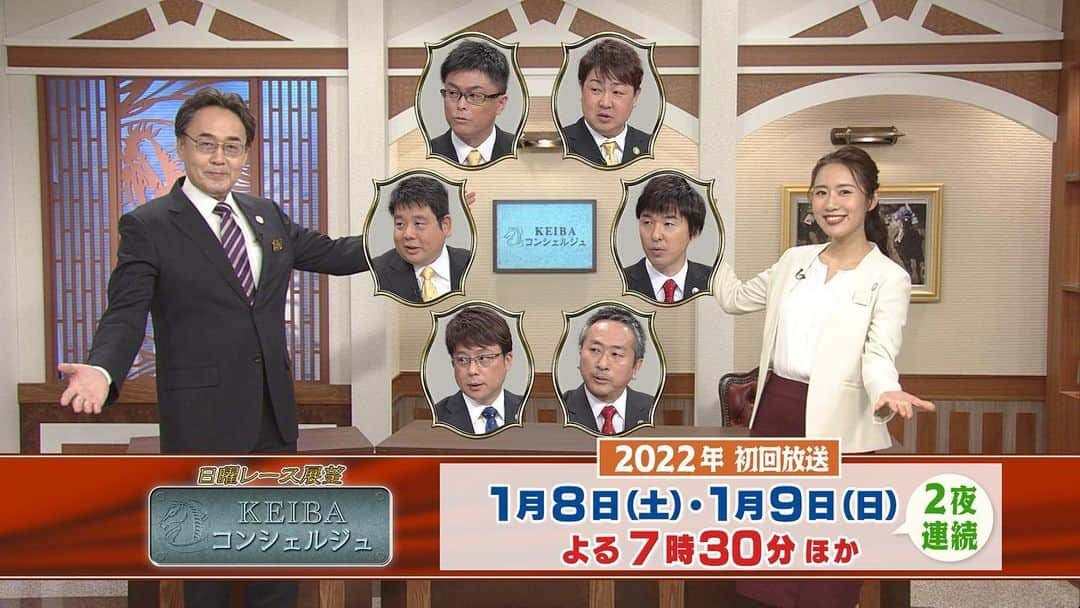 KEIBA コンシェルジュ

日曜レース展望
KEIBA
コンシェルジュ

2022年 初回放送
1月8日(土)・1月9日(日)
よる7時30分ほか
2夜連続